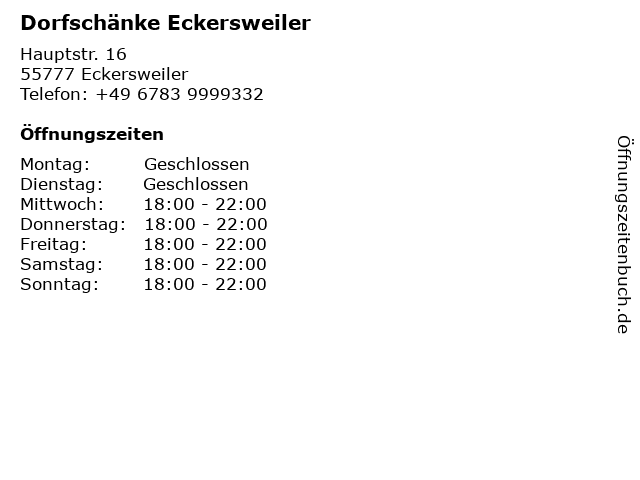 Dorfschänke Eckersweiler

Hauptstr. 16
55777 Eckersweiler
Telefon: +49 6783 9999332

Öffnungszeiten

Montag: Geschlossen
Dienstag: Geschlossen
Mittwoch: 18:00 - 22:00
Donnerstag: 18:00 - 22:00
Freitag: 18:00 - 22:00
Samstag: 18:00 - 22:00
Sonntag: 18:00 - 22:00

Öffnungszeitenbuch.de